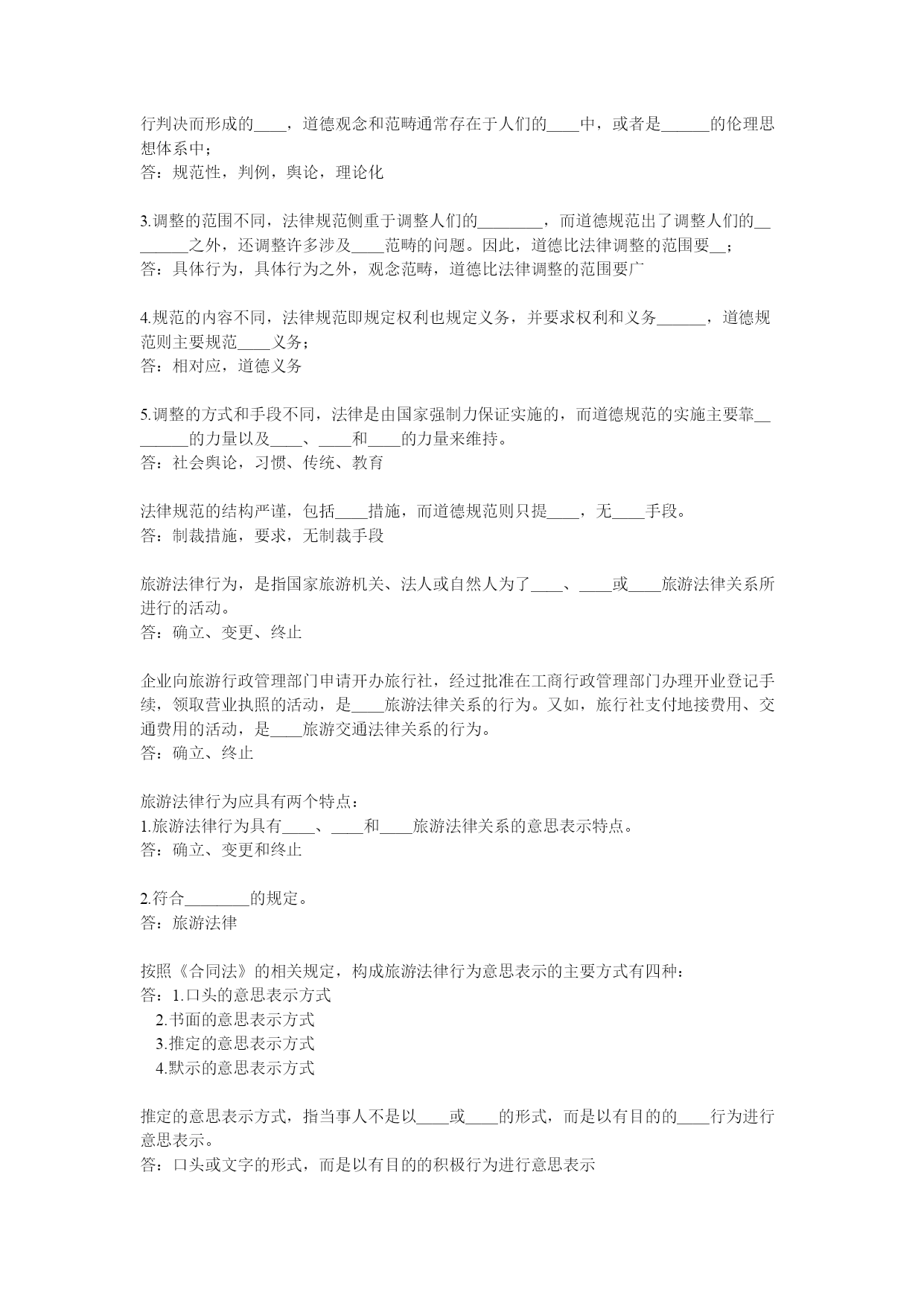 行判决而形成的____，道德观念和范畴通常存在于人们的____中，或者是______的伦理思想体系中；
答：规范性，判例，舆论，理论化

3.调整的范围不同，法律规范侧重于调整人们的________，而道德规范出了调整人们的________之外，还调整许多涉及____范畴的问题。因此，道德比法律调整的范围要__；
答：具体行为，具体行为之外，观念范畴，道德比法律调整的范围要广

4.规范的内容不同，法律规范即规定权利也规定义务，并要求权利和义务______，道德规范则主要规范____义务；
答：相对应，道德义务

5.调整的方式和手段不同，法律是由国家强制力保证实施的，而道德规范的实施主要靠________的力量以及____、____和____的力量来维持。
答：社会舆论，习惯、传统、教育

法律规范的结构严谨，包括____措施，而道德规范则只提____，无____手段。
答：制裁措施，要求，无制裁手段

旅游法律行为，是指国家旅游机关、法人或自然人为了____、____或____旅游法律关系所进行的活动。
答：确立、变更、终止

企业向旅游行政管理部门申请开办旅行社，经过批准在工商行政管理部门办理开业登记手续，领取营业执照的活动，是____旅游法律关系的行为。又如，旅行社支付地接费用、交通费用的活动，是____旅游交通法律关系的行为。
答：确立、终止

旅游法律行为应具有两个特点：
1.旅游法律行为具有____、____和____旅游法律关系的意思表示特点。
答：确立、变更和终止

2.符合________的规定。
答：旅游法律

按照《合同法》的相关规定，构成旅游法律行为意思表示的主要方式有四种：
答：1.口头的意思表示方式
2.书面的意思表示方式
3.推定的意思表示方式
4.默示的意思表示方式

推定的意思表示方式，指当事人不是以____或____的形式，而是以有目的的____行为进行意思表示。
答：口头或文字的形式，而是以有目的的积极行为进行意思表示